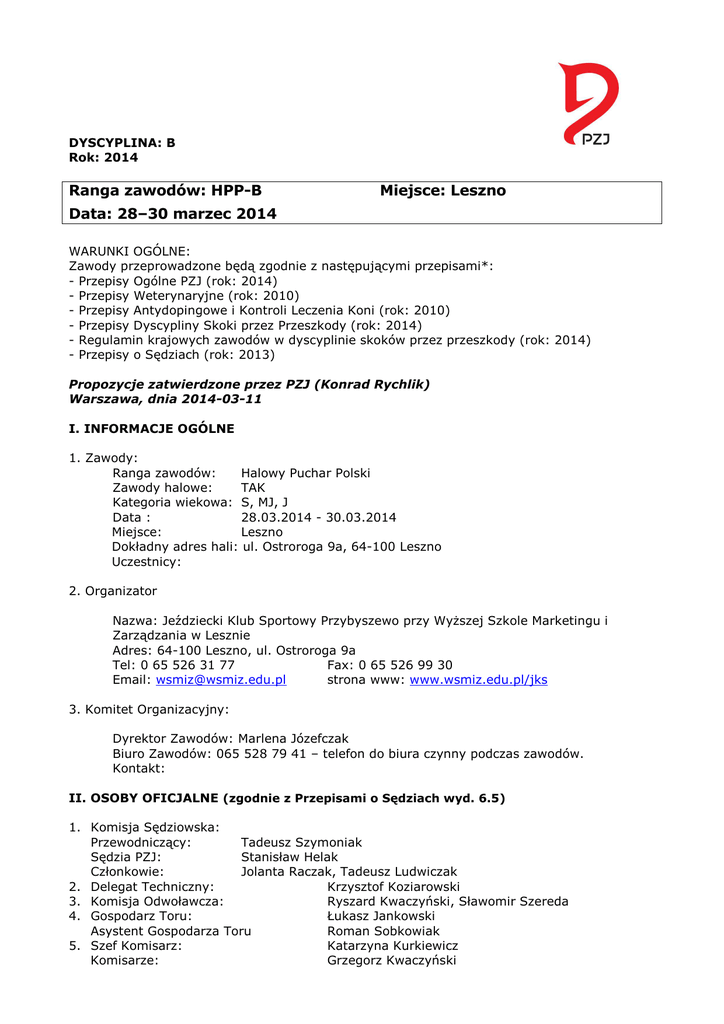 PZJ

DYSCYPLINA: B
Rok: 2014

Ranga zawodów: HPP-B Miejsce: Leszno
Data: 28–30 marzec 2014

WARUNKI OGÓLNE:
Zawody przeprowadzone będą zgodnie z następującymi przepisami*:
- Przepisy Ogólne PZJ (rok: 2014)
- Przepisy Weterynaryjne (rok: 2010)
- Przepisy Antydopingowe i Kontroli Leczenia Koni (rok: 2010)
- Przepisy Dyscypliny Skoki przez Przeszkody (rok: 2014)
- Regulamin krajowych zawodów w dyscyplinie skoków przez przeszkody (rok: 2014)
- Przepisy o Sędziach (rok: 2013)

Propozycje zatwierdzone przez PZJ (Konrad Rychlik)
Warszawa, dnia 2014-03-11

I. INFORMACJE OGÓLNE

1. Zawody:
Ranga zawodów: Halowy Puchar Polski
Zawody halowe: TAK
Kategoria wiekowa: S, MJ, J
Data : 28.03.2014 - 30.03.2014
Miejsce: Leszno
Dokładny adres hali: ul. Ostroroga 9a, 64-100 Leszno
Uczestnicy:

2. Organizator

Nazwa: Jeździecki Klub Sportowy Przybyszewo przy Wyższej Szkole Marketingu i Zarządzania w Lesznie
Adres: 64-100 Leszno, ul. Ostroroga 9a
Tel: 0 65 526 31 77 Fax: 0 65 526 99 30
Email: wsmiz@wsmiz.edu.pl strona www: www.wsmiz.edu.pl/jks

3. Komitet Organizacyjny:

Dyrektor Zawodów: Marlena Józefczak
Biuro Zawodów: 065 528 79 41 – telefon do biura czynny podczas zawodów.
Kontakt:

II. OSOBY OFICJALNE (zgodnie z Przepisami o Sędziach wyd. 6.5)

1. Komisja Sędziowska:
Przewodniczący: Tadeusz Szymoniak
Sędzia PZJ: Stanisław Helak
Członkowie: Jolanta Raczak, Tadeusz Ludwiczak
2. Delegat Techniczny: Krzysztof Koziarowski
3. Komisja Odwoławcza: Ryszard Kwaczyński, Sławomir Szereda
4. Gospodarz Toru: Łukasz Jankowski
Asystent Gospodarza Toru Roman Sobkowiak
5. Szef Komisarz: Katarzyna Kurkiewicz
Komisarze: Grzegorz Kwaczyński